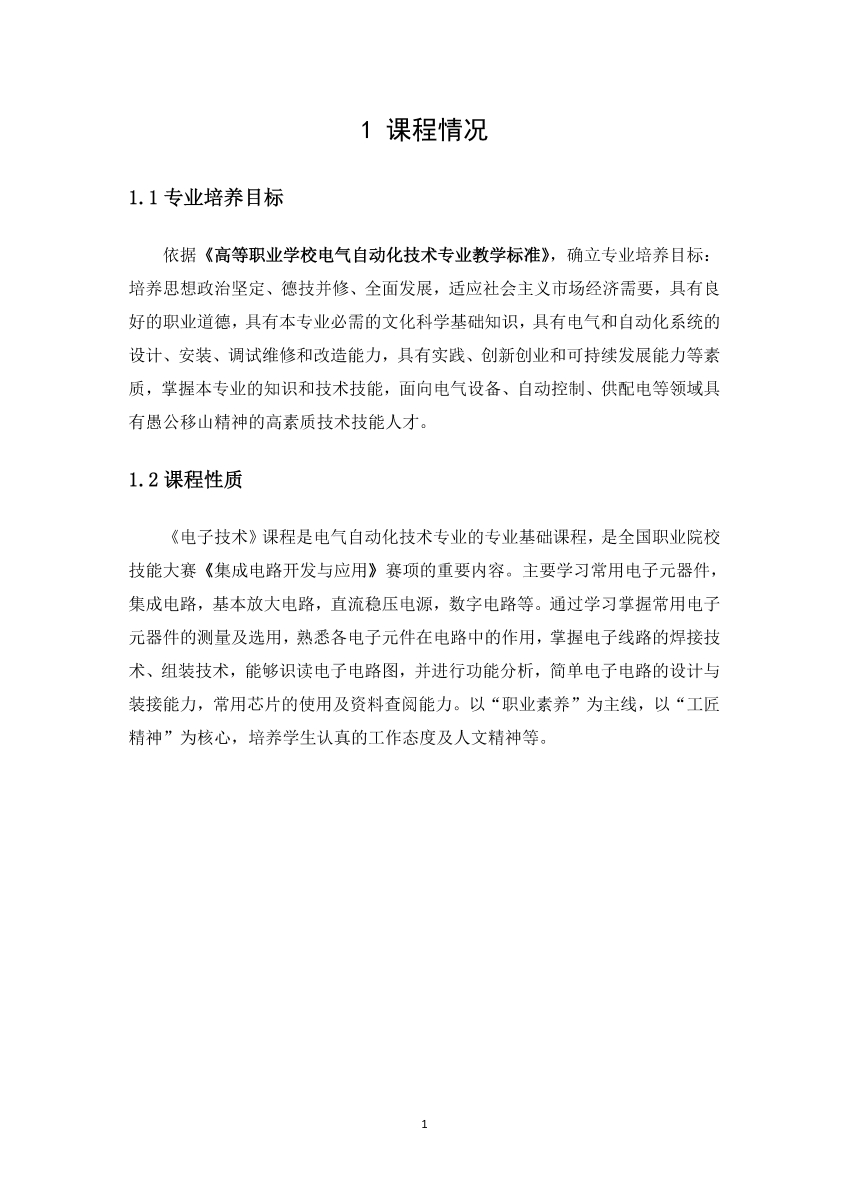 1 课程情况

1.1 专业培养目标

依据《高等职业学校电气自动化技术专业教学标准》，确立专业培养目标：培养思想政治坚定、德技并修、全面发展，适应社会主义市场经济需要，具有良好的职业道德，具有本专业必需的文化科学基础知识，具有电气和自动化系统的设计、安装、调试维修和改造能力，具有实践、创新创业和可持续发展能力等素质，掌握本专业的知识和技术技能，面向电气设备、自动控制、供配电等领域具有愚公移山精神的高素质技术技能人才。

1.2 课程性质

《电子技术》课程是电气自动化技术专业的专业基础课程，是全国职业院校技能大赛《集成电路开发与应用》赛项的重要内容。主要学习常用电子元器件，集成电路，基本放大电路，直流稳压电源，数字电路等。通过学习掌握常用电子元器件的测量及选用，熟悉各电子元件在电路中的作用，掌握电子线路的焊接技术、组装技术，能够识读电子电路图，并进行功能分析，简单电子电路的设计与装接能力，常用芯片的使用及资料查阅能力。以“职业素养”为主线，以“工匠精神”为核心，培养学生认真的工作态度及人文精神等。

1